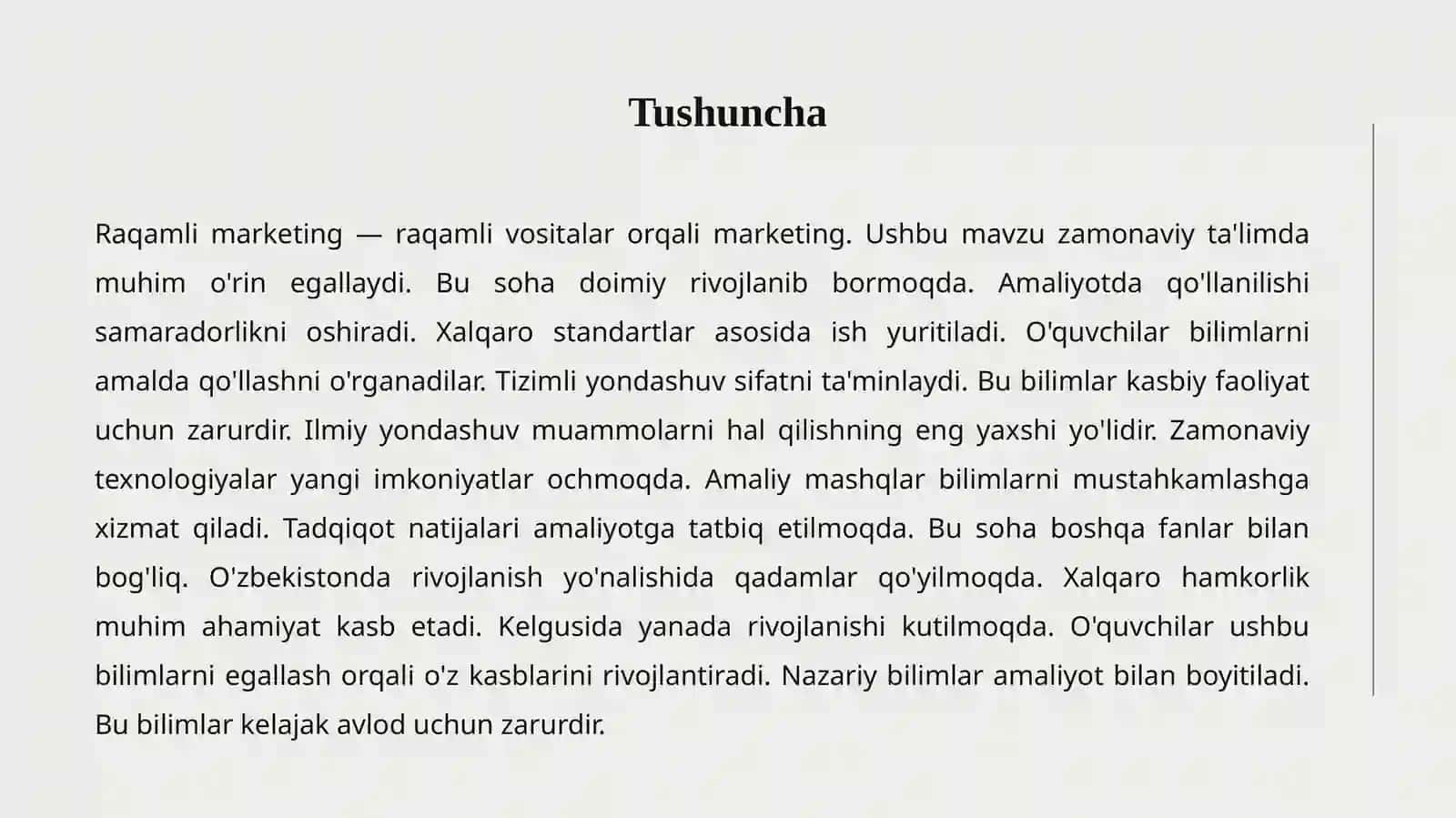 Tushuncha

Raqamli marketing — raqamli vositalar orqali marketing. Ushbu mavzu zamonaviy ta'limda muhim o'rin egallaydi. Bu soha doimiy rivojlanib bormoqda. Amaliyotda qo'llanilishi samaradorlikni oshiradi. Xalqaro standartlar asosida ish yuritiladi. O'quvchilar bilimlarni amalda qo'llashni o'rganadilar. Tizimli yondashuv sifatni ta'minlaydi. Bu bilimlar kasbiy faoliyat uchun zarurdir. Ilmiy yondashuv muammolarni hal qilishning eng yaxshi yo'lidir. Zamonaviy texnologiyalar yangi imkoniyatlar ochmoqda. Amaliy mashqlar bilimlarni mustahkamlashga xizmat qiladi. Tadqiqot natijalari amaliyotga tatbiq etilmoqda. Bu soha boshqa fanlar bilan bog'liq. O'zbekistonda rivojlanish yo'nalishida qadamlar qo'yilmoqda. Xalqaro hamkorlik muhim ahamiyat kasb etadi. Kelgusida yanada rivojlanishi kutilmoqda. O'quvchilar ushbu bilimlarni egallash orqali o'z kasblarini rivojlantiradi. Nazariy bilimlar amaliyot bilan boyitiladi. Bu bilimlar kelajak avlod uchun zarurdir.